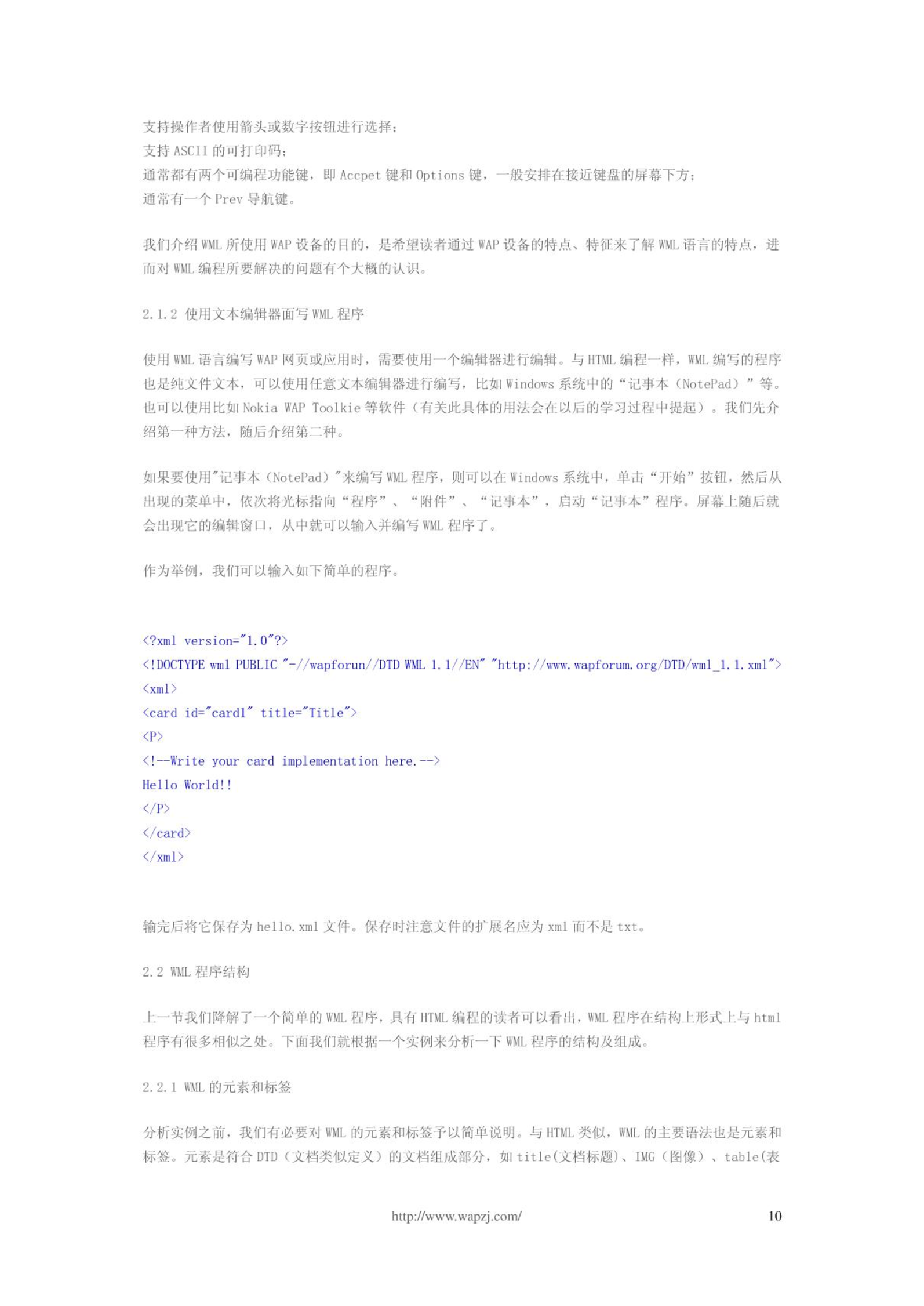 支持操作者使用箭头或数字按钮进行选择；
支持 ASCII 的可打印码；
通常都有两个可编程功能键，即 Accpet 键和 Options 键，一般安排在接近键盘的屏幕下方；
通常有一个 Prev 导航键。

我们介绍 WML 所使用 WAP 设备的目的，是希望读者通过 WAP 设备的特点、特征来了解 WML 语言的特点，进而对 WML 编程所要解决的问题有个大概的认识。

2.1.2 使用文本编辑器面写 WML 程序

使用 WML 语言编写 WAP 网页或应用时，需要使用一个编辑器进行编辑。与 HTML 编程一样，WML 编写的程序也是纯文件文本，可以使用任意文本编辑器进行编写，比如 Windows 系统中的“记事本（NotePad）”等。也可以使用比如 Nokia WAP Toolkie 等软件（有关此具体的用法会在以后的学习过程中提起）。我们先介绍第一种方法，随后介绍第二种。

如果要使用"记事本（NotePad）"来编写 WML 程序，则可以在 Windows 系统中，单击“开始”按钮，然后从出现的菜单中，依次将光标指向“程序”、“附件”、“记事本”，启动“记事本”程序。屏幕上随后就会出现它的编辑窗口，从中就可以输入并编写 WML 程序了。

作为举例，我们可以输入如下简单的程序。

<?xml version="1.0"?>
<!DOCTYPE wml PUBLIC "-//wapforun//DTD WML 1.1//EN" "http://www.wapforum.org/DTD/wml_1.1.xml">
<xml>
<card id="card1" title="Title">
<P>
<!--Write your card implementation here.-->
Hello World!!
</P>
</card>
</xml>

输完后将它保存为 hello.xml 文件。保存时注意文件的扩展名应为 xml 而不是 txt。

2.2 WML 程序结构

上一节我们降解了一个简单的 WML 程序，具有 HTML 编程的读者可以看出，WML 程序在结构上形式上与 html 程序有很多相似之处。下面我们就根据一个实例来分析一下 WML 程序的结构及组成。

2.2.1 WML 的元素和标签

分析实例之前，我们有必要对 WML 的元素和标签予以简单说明。与 HTML 类似，WML 的主要语法也是元素和标签。元素是符合 DTD（文档类似定义）的文档组成部分，如 title(文档标题)、IMG（图像）、table(表

http://www.wapzj.com/ 10